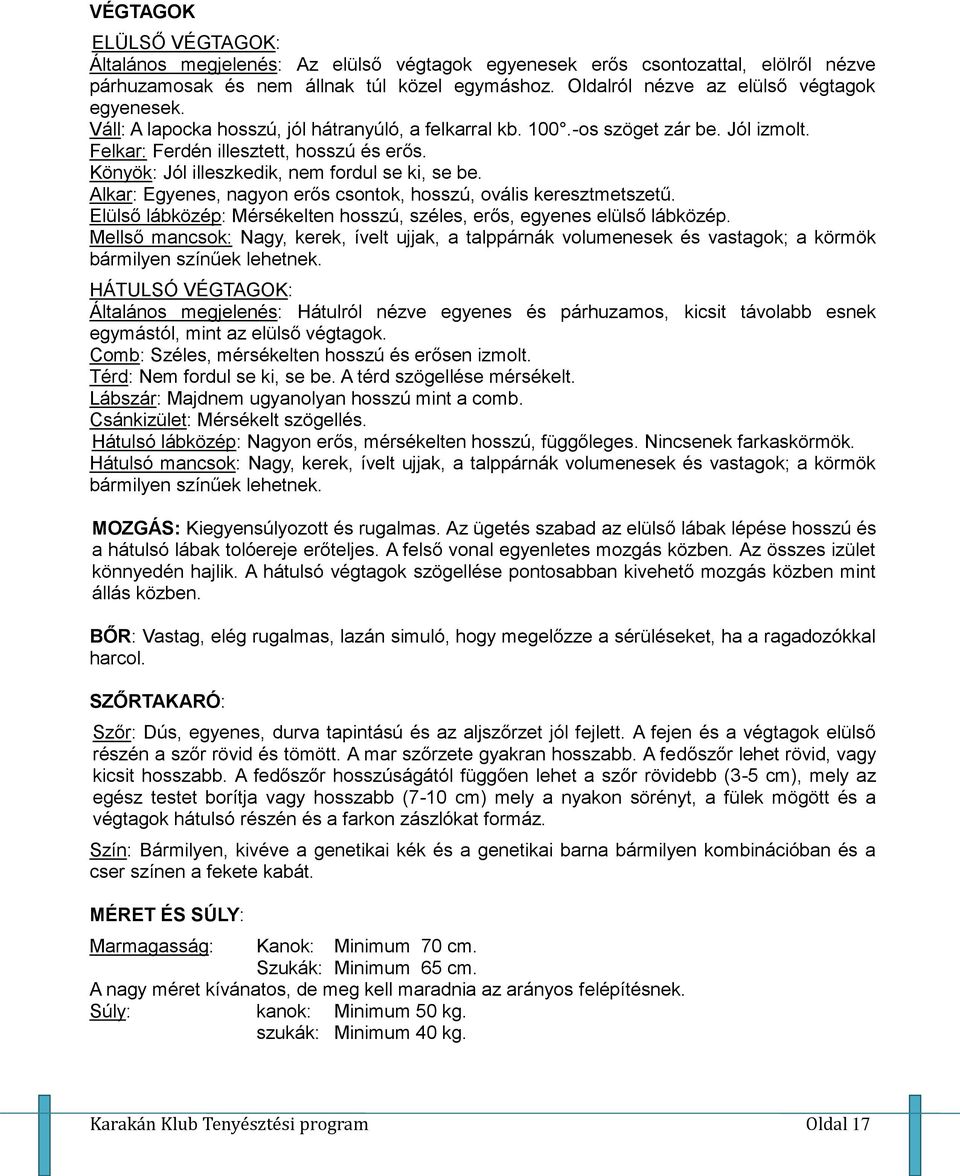 VÉGTAGOK

ELÜLSŐ VÉGTAGOK:
Általános megjelenés: Az elülső végtagok egyenesek erős csontozattal, elölről nézve párhuzamosak és nem állnak túl közel egymáshoz. Oldalról nézve az elülső végtagok egyenesek.
Váll: A lapocka hosszú, jól hátranyúló, a felkarral kb. 100°.-os szöget zár be. Jól izmolt.
Felkar: Ferdén illesztett, hosszú és erős.
Könyök: Jól illeszkedik, nem fordul se ki, se be.
Alkar: Egyenes, nagyon erős csontok, hosszú, ovális keresztmetszetű.
Elülső lábközép: Mérsékelten hosszú, széles, erős, egyenes elülső lábközép.
Mellső mancsok: Nagy, kerek, ívelt ujjak, a talppárnák volumenesek és vastagok; a körmök bármilyen színűek lehetnek.

HÁTULSÓ VÉGTAGOK:
Általános megjelenés: Hátulról nézve egyenes és párhuzamos, kicsit távolabb esnek egymástól, mint az elülső végtagok.
Comb: Széles, mérsékelten hosszú és erősen izmolt.
Térd: Nem fordul se ki, se be. A térd szögellése mérsékelt.
Lábszár: Majdnem ugyanolyan hosszú mint a comb.
Csánkizület: Mérsékelt szögellés.
Hátulsó lábközép: Nagyon erős, mérsékelten hosszú, függőleges. Nincsenek farkaskörmök.
Hátulsó mancsok: Nagy, kerek, ívelt ujjak, a talppárnák volumenesek és vastagok; a körmök bármilyen színűek lehetnek.

MOZGÁS: Kiegyensúlyozott és rugalmas. Az ügetés szabad az elülső lábak lépése hosszú és a hátulsó lábak tolóereje erőteljes. A felső vonal egyenletes mozgás közben. Az összes izület könnyedén hajlik. A hátulsó végtagok szögellése pontosabban kivehető mozgás közben mint állás közben.

BŐR: Vastag, elég rugalmas, lazán simuló, hogy megelőzze a sérüléseket, ha a ragadozókkal harcol.

SZŐRTAKARÓ:

Szőr: Dús, egyenes, durva tapintású és az aljszőrzet jól fejlett. A fejen és a végtagok elülső részén a szőr rövid és tömött. A mar szőrzete gyakran hosszabb. A fedőszőr lehet rövid, vagy kicsit hosszabb. A fedőszőr hosszúságától függően lehet a szőr rövidebb (3-5 cm), mely az egész testet borítja vagy hosszabb (7-10 cm) mely a nyakon sörényt, a fülek mögött és a végtagok hátulsó részén és a farkon zászlókat formáz.

Szín: Bármilyen, kivéve a genetikai kék és a genetikai barna bármilyen kombinációban és a cser színen a fekete kabát.

MÉRET ÉS SÚLY:

Marmagasság: Kanok: Minimum 70 cm.
Szukák: Minimum 65 cm.
A nagy méret kívánatos, de meg kell maradnia az arányos felépítésnek.
Súly: kanok: Minimum 50 kg.
szukák: Minimum 40 kg.

Karakán Klub Tenyésztési program Oldal 17